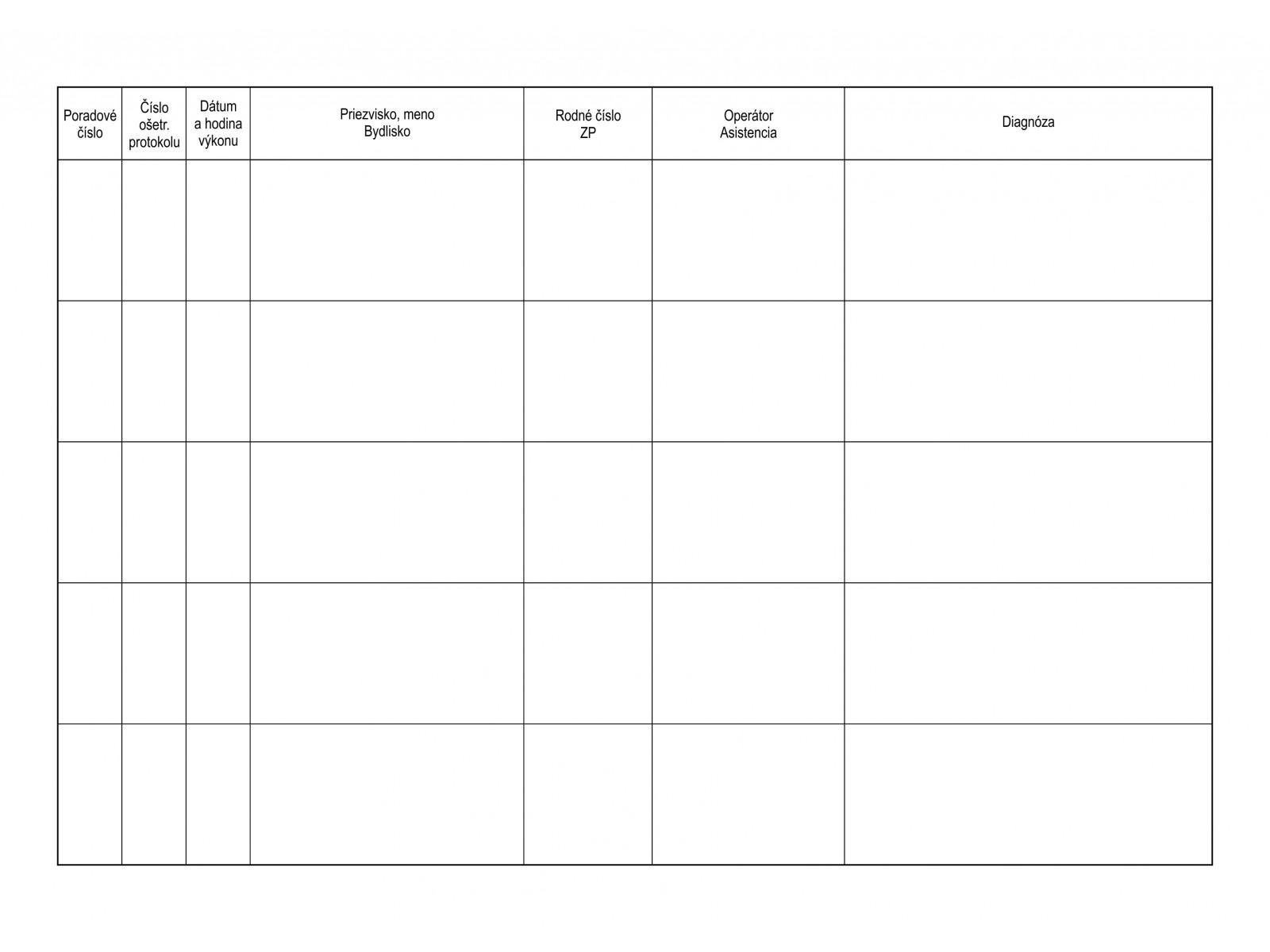 | Poradové číslo | Číslo ošetr. protokolu | Dátum a hodina výkonu | Priezvisko, meno Bydlisko | Rodné číslo ZP | Operátor Asistencia | Diagnóza |
|---|---|---|---|---|---|---|
| | | | | | | |
| | | | | | | |
| | | | | | | |
| | | | | | | |
| | | | | | | |